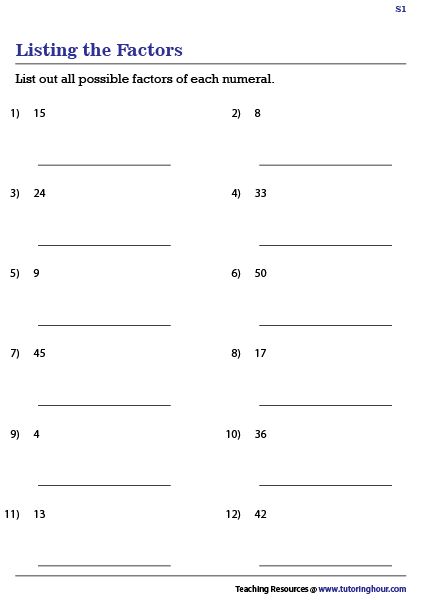 S1

Listing the Factors

List out all possible factors of each numeral.

1) 15

2) 8

3) 24

4) 33

5) 9

6) 50

7) 45

8) 17

9) 4

10) 36

11) 13

12) 42

Teaching Resources @ www.tutoringhour.com